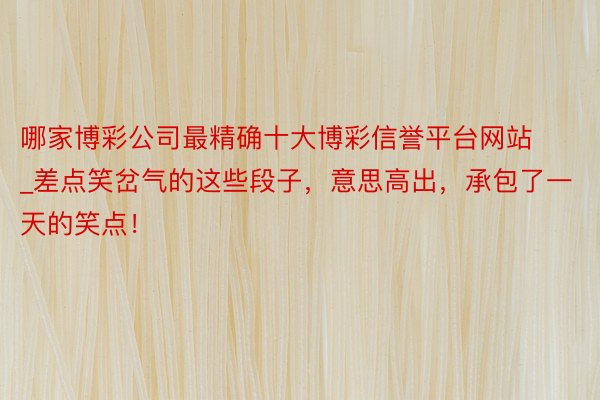 哪家博彩公司最精确十大博彩信誉平台网站_差点笑岔气的这些段子，意思高出，承包了一天的笑点！